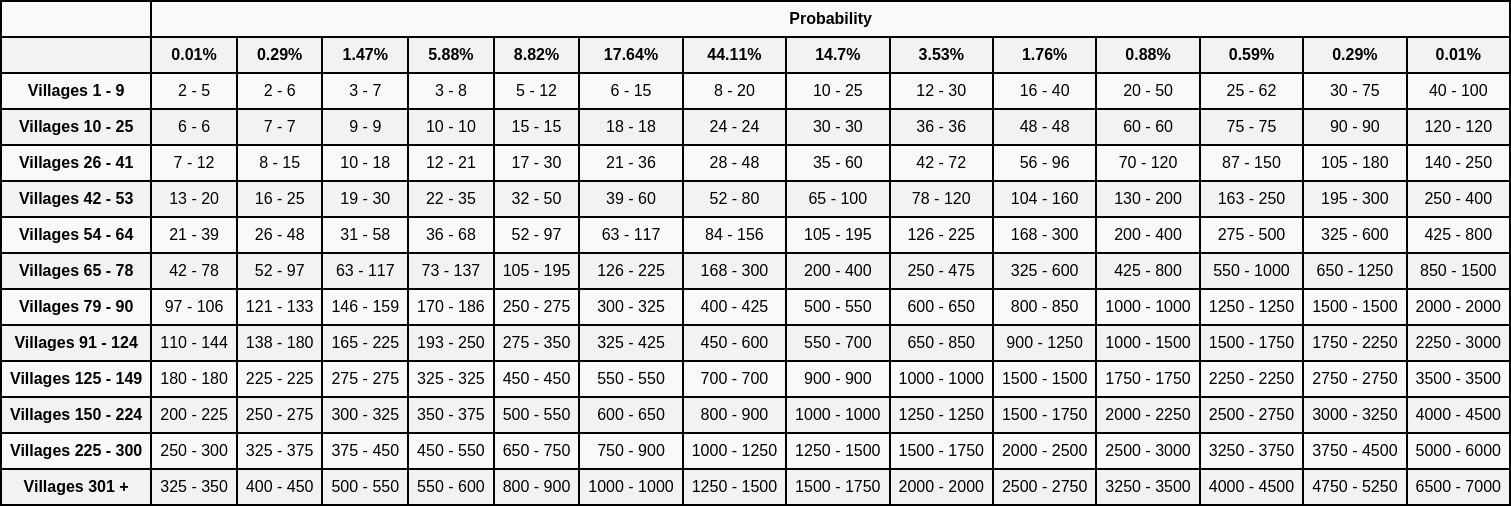 | | Probability | | | | | | | | | | | | | |
|---|---|---|---|---|---|---|---|---|---|---|---|---|---|---|
| | 0.01% | 0.29% | 1.47% | 5.88% | 8.82% | 17.64% | 44.11% | 14.7% | 3.53% | 1.76% | 0.88% | 0.59% | 0.29% | 0.01% |
| Villages 1 - 9 | 2 - 5 | 2 - 6 | 3 - 7 | 3 - 8 | 5 - 12 | 6 - 15 | 8 - 20 | 10 - 25 | 12 - 30 | 16 - 40 | 20 - 50 | 25 - 62 | 30 - 75 | 40 - 100 |
| Villages 10 - 25 | 6 - 6 | 7 - 7 | 9 - 9 | 10 - 10 | 15 - 15 | 18 - 18 | 24 - 24 | 30 - 30 | 36 - 36 | 48 - 48 | 60 - 60 | 75 - 75 | 90 - 90 | 120 - 120 |
| Villages 26 - 41 | 7 - 12 | 8 - 15 | 10 - 18 | 12 - 21 | 17 - 30 | 21 - 36 | 28 - 48 | 35 - 60 | 42 - 72 | 56 - 96 | 70 - 120 | 87 - 150 | 105 - 180 | 140 - 250 |
| Villages 42 - 53 | 13 - 20 | 16 - 25 | 19 - 30 | 22 - 35 | 32 - 50 | 39 - 60 | 52 - 80 | 65 - 100 | 78 - 120 | 104 - 160 | 130 - 200 | 163 - 250 | 195 - 300 | 250 - 400 |
| Villages 54 - 64 | 21 - 39 | 26 - 48 | 31 - 58 | 36 - 68 | 52 - 97 | 63 - 117 | 84 - 156 | 105 - 195 | 126 - 225 | 168 - 300 | 200 - 400 | 275 - 500 | 325 - 600 | 425 - 800 |
| Villages 65 - 78 | 42 - 78 | 52 - 97 | 63 - 117 | 73 - 137 | 105 - 195 | 126 - 225 | 168 - 300 | 200 - 400 | 250 - 475 | 325 - 600 | 425 - 800 | 550 - 1000 | 650 - 1250 | 850 - 1500 |
| Villages 79 - 90 | 97 - 106 | 121 - 133 | 146 - 159 | 170 - 186 | 250 - 275 | 300 - 325 | 400 - 425 | 500 - 550 | 600 - 650 | 800 - 850 | 1000 - 1000 | 1250 - 1250 | 1500 - 1500 | 2000 - 2000 |
| Villages 91 - 124 | 110 - 144 | 138 - 180 | 165 - 225 | 193 - 250 | 275 - 350 | 325 - 425 | 450 - 600 | 550 - 700 | 650 - 850 | 900 - 1250 | 1000 - 1500 | 1500 - 1750 | 1750 - 2250 | 2250 - 3000 |
| Villages 125 - 149 | 180 - 180 | 225 - 225 | 275 - 275 | 325 - 325 | 450 - 450 | 550 - 550 | 700 - 700 | 900 - 900 | 1000 - 1000 | 1500 - 1500 | 1750 - 1750 | 2250 - 2250 | 2750 - 2750 | 3500 - 3500 |
| Villages 150 - 224 | 200 - 225 | 250 - 275 | 300 - 325 | 350 - 375 | 500 - 550 | 600 - 650 | 800 - 900 | 1000 - 1000 | 1250 - 1250 | 1500 - 1750 | 2000 - 2250 | 2500 - 2750 | 3000 - 3250 | 4000 - 4500 |
| Villages 225 - 300 | 250 - 300 | 325 - 375 | 375 - 450 | 450 - 550 | 650 - 750 | 750 - 900 | 1000 - 1250 | 1250 - 1500 | 1500 - 1750 | 2000 - 2500 | 2500 - 3000 | 3250 - 3750 | 3750 - 4500 | 5000 - 6000 |
| Villages 301 + | 325 - 350 | 400 - 450 | 500 - 550 | 550 - 600 | 800 - 900 | 1000 - 1000 | 1250 - 1500 | 1500 - 1750 | 2000 - 2000 | 2500 - 2750 | 3250 - 3500 | 4000 - 4500 | 4750 - 5250 | 6500 - 7000 |